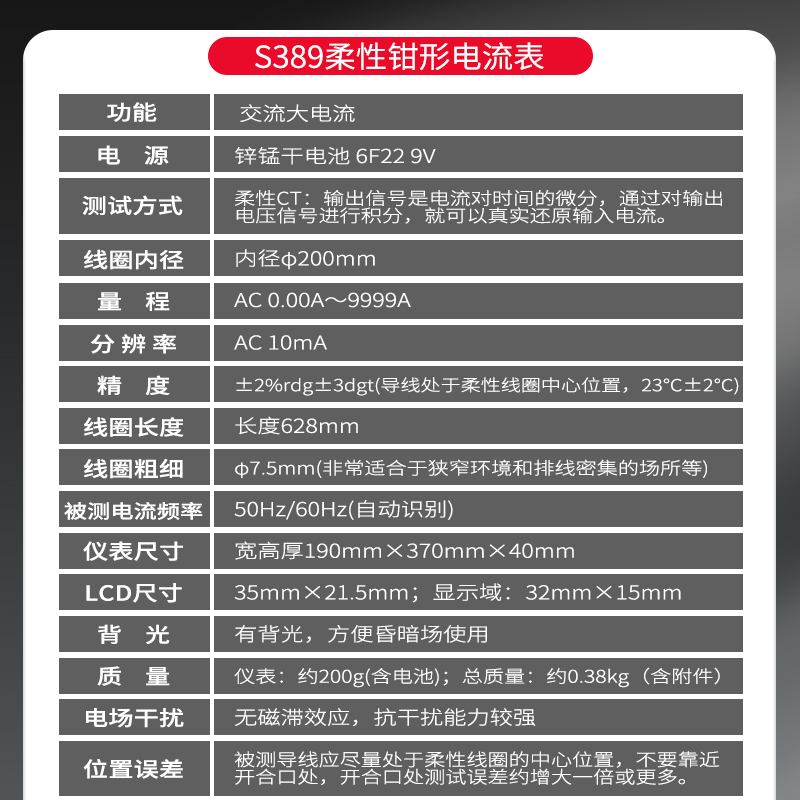 S389柔性钳形电流表

| 功能 | 交流大电流 |
|---|---|
| 电　源 | 锌锰干电池 6F22 9V |
| 测试方式 | 柔性CT：输出信号是电流对时间的微分，通过对输出电压信号进行积分，就可以真实还原输入电流。 |
| 线圈内径 | 内径φ200mm |
| 量　程 | AC 0.00A～9999A |
| 分 辨 率 | AC 10mA |
| 精　度 | ±2%rdg±3dgt(导线处于柔性线圈中心位置，23°C±2°C) |
| 线圈长度 | 长度628mm |
| 线圈粗细 | φ7.5mm(非常适合于狭窄环境和排线密集的场所等) |
| 被测电流频率 | 50Hz/60Hz(自动识别) |
| 仪表尺寸 | 宽高厚190mm×370mm×40mm |
| LCD尺寸 | 35mm×21.5mm；显示域：32mm×15mm |
| 背　光 | 有背光，方便昏暗场使用 |
| 质　量 | 仪表：约200g(含电池)；总质量：约0.38kg（含附件） |
| 电场干扰 | 无磁滞效应，抗干扰能力较强 |
| 位置误差 | 被测导线应尽量处于柔性线圈的中心位置，不要靠近开合口处，开合口处测试误差约增大一倍或更多。 |